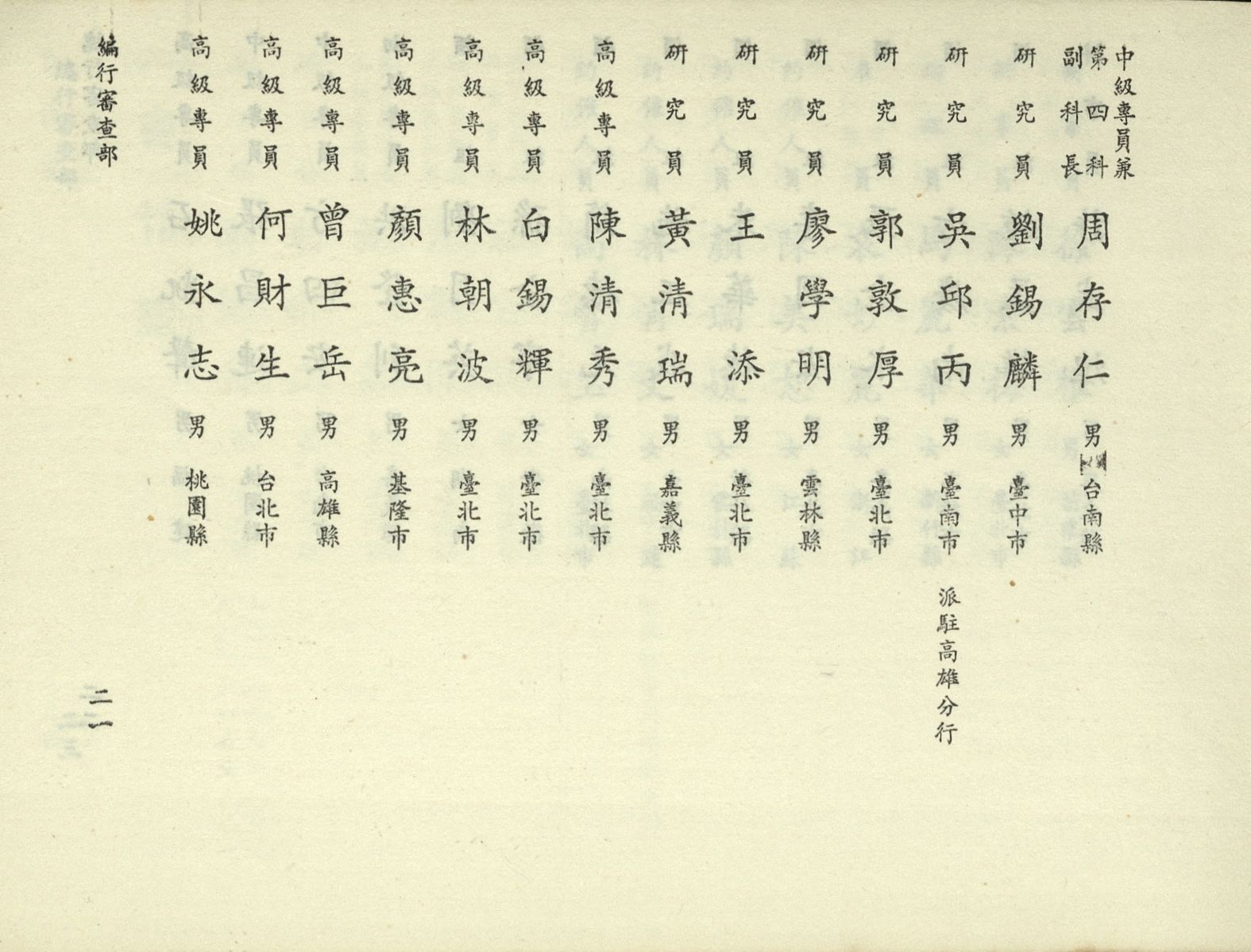 中級專員兼第四科副科長 周存仁 男 台南縣

研究員 劉錫麟 男 臺中市

研究員 吳邱丙 男 臺南市 派駐高雄分行

研究員 郭敦厚 男 臺北市

研究員 廖學明 男 雲林縣

研究員 王添 男 臺北市

研究員 黃清瑞 男 嘉義縣

高級專員 陳清秀 男 臺北市

高級專員 白錫輝 男 臺北市

高級專員 林朝波 男 臺北市

高級專員 顏惠亮 男 基隆市

高級專員 曾巨岳 男 高雄縣

高級專員 何財生 男 台北市

高級專員 姚永志 男 桃園縣

編行審查部

二一